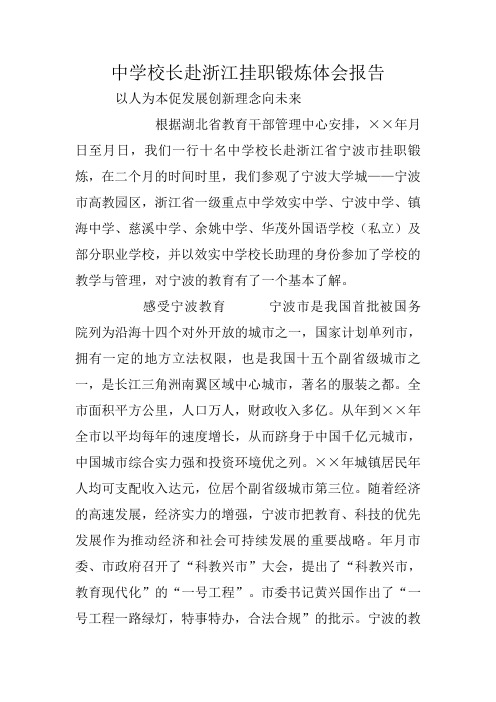 中学校长赴浙江挂职锻炼体会报告

以人为本促发展创新理念向未来

根据湖北省教育干部管理中心安排，××年月日至月日，我们一行十名中学校长赴浙江省宁波市挂职锻炼，在二个月的时间时里，我们参观了宁波大学城——宁波市高教园区，浙江省一级重点中学效实中学、宁波中学、镇海中学、慈溪中学、余姚中学、华茂外国语学校（私立）及部分职业学校，并以效实中学校长助理的身份参加了学校的教学与管理，对宁波的教育有了一个基本了解。

感受宁波教育　　宁波市是我国首批被国务院列为沿海十四个对外开放的城市之一，国家计划单列市，拥有一定的地方立法权限，也是我国十五个副省级城市之一，是长江三角洲南翼区域中心城市，著名的服装之都。全市面积平方公里，人口万人，财政收入多亿。从年到××年全市以平均每年的速度增长，从而跻身于中国千亿元城市，中国城市综合实力强和投资环境优之列。××年城镇居民年人均可支配收入达元，位居个副省级城市第三位。随着经济的高速发展，经济实力的增强，宁波市把教育、科技的优先发展作为推动经济和社会可持续发展的重要战略。年月市委、市政府召开了“科教兴市”大会，提出了“科教兴市，教育现代化”的“一号工程”。市委书记黄兴国作出了“一号工程一路绿灯，特事特办，合法合规”的批示。宁波的教